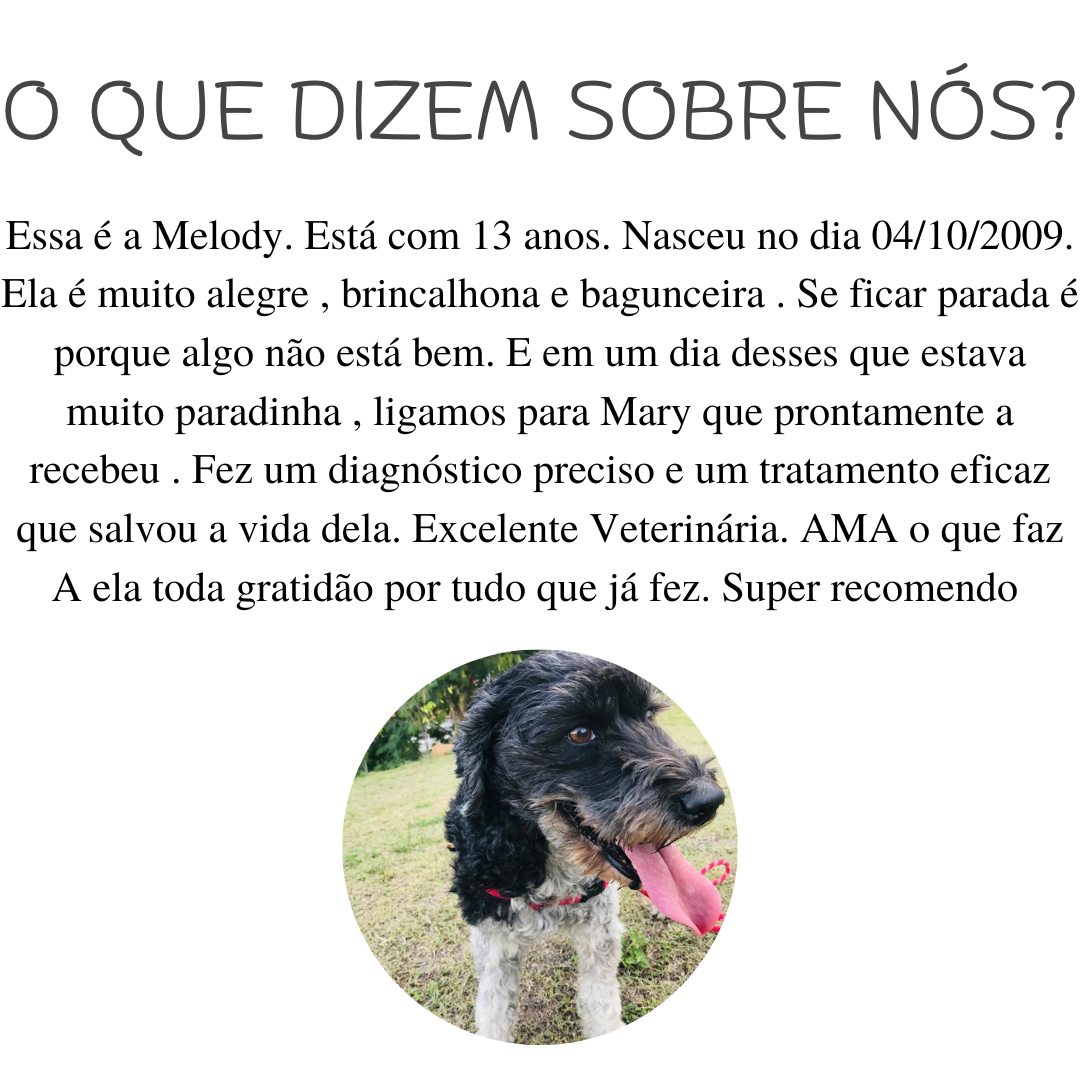 O QUE DIZEM SOBRE NÓS?

Essa é a Melody. Está com 13 anos. Nasceu no dia 04/10/2009. Ela é muito alegre , brincalhona e bagunceira . Se ficar parada é porque algo não está bem. E em um dia desses que estava muito paradinha , ligamos para Mary que prontamente a recebeu . Fez um diagnóstico preciso e um tratamento eficaz que salvou a vida dela. Excelente Veterinária. AMA o que faz A ela toda gratidão por tudo que já fez. Super recomendo